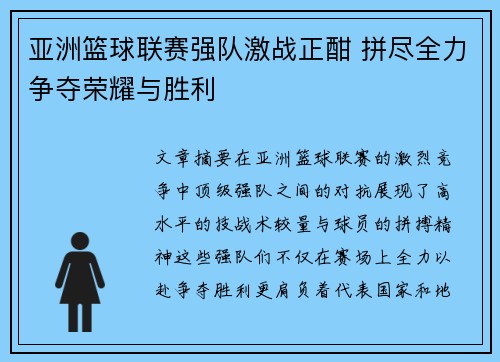 亚洲篮球联赛强队激战正酣 拼尽全力争夺荣耀与胜利

文章摘要在亚洲篮球联赛的激烈竞争中顶级强队之间的对抗展现了高水平的技战术较量与球员的拼搏精神这些强队们不仅在赛场上全力以赴争夺胜利更肩负着代表国家和地